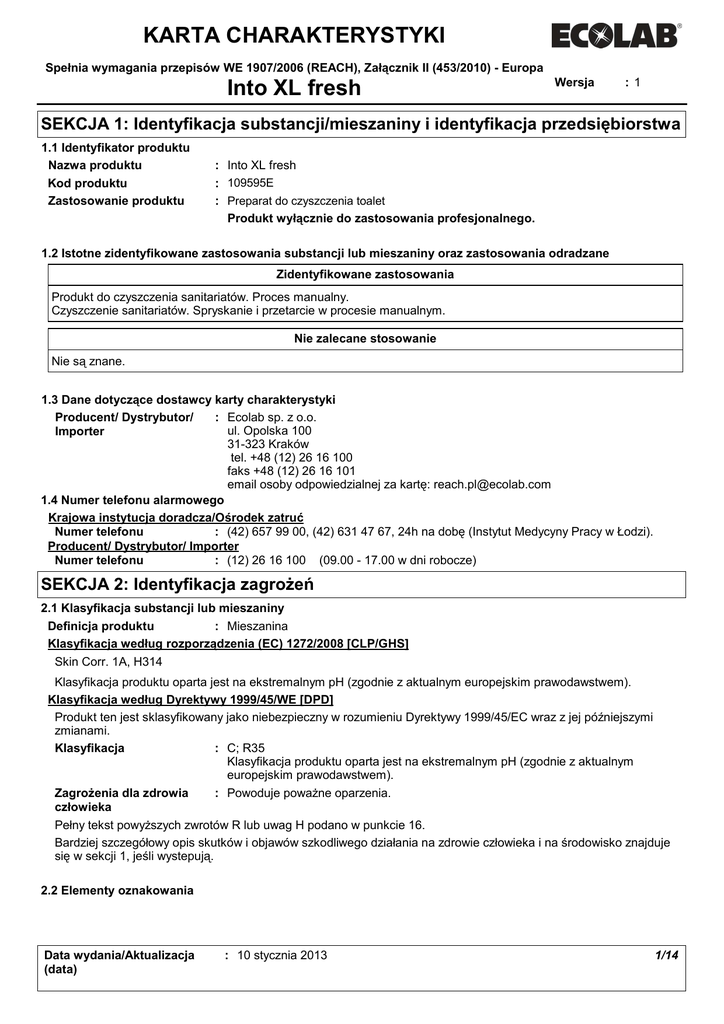 KARTA CHARAKTERYSTYKI

ECOLAB®

Spełnia wymagania przepisów WE 1907/2006 (REACH), Załącznik II (453/2010) - Europa

Into XL fresh

Wersja : 1

SEKCJA 1: Identyfikacja substancji/mieszaniny i identyfikacja przedsiębiorstwa

1.1 Identyfikator produktu

Nazwa produktu : Into XL fresh
Kod produktu : 109595E
Zastosowanie produktu : Preparat do czyszczenia toalet
Produkt wyłącznie do zastosowania profesjonalnego.

1.2 Istotne zidentyfikowane zastosowania substancji lub mieszaniny oraz zastosowania odradzane

| Zidentyfikowane zastosowania |
|---|
| Produkt do czyszczenia sanitariatów. Proces manualny. Czyszczenie sanitariatów. Spryskanie i przetarcie w procesie manualnym. |

| Nie zalecane stosowanie |
|---|
| Nie są znane. |

1.3 Dane dotyczące dostawcy karty charakterystyki

Producent/ Dystrybutor/ Importer : Ecolab sp. z o.o.
ul. Opolska 100
31-323 Kraków
tel. +48 (12) 26 16 100
faks +48 (12) 26 16 101
email osoby odpowiedzialnej za kartę: reach.pl@ecolab.com

1.4 Numer telefonu alarmowego

Krajowa instytucja doradcza/Ośrodek zatruć
Numer telefonu : (42) 657 99 00, (42) 631 47 67, 24h na dobę (Instytut Medycyny Pracy w Łodzi).
Producent/ Dystrybutor/ Importer
Numer telefonu : (12) 26 16 100 (09.00 - 17.00 w dni robocze)

SEKCJA 2: Identyfikacja zagrożeń

2.1 Klasyfikacja substancji lub mieszaniny

Definicja produktu : Mieszanina

Klasyfikacja według rozporządzenia (EC) 1272/2008 [CLP/GHS]

Skin Corr. 1A, H314

Klasyfikacja produktu oparta jest na ekstremalnym pH (zgodnie z aktualnym europejskim prawodawstwem).

Klasyfikacja według Dyrektywy 1999/45/WE [DPD]

Produkt ten jest sklasyfikowany jako niebezpieczny w rozumieniu Dyrektywy 1999/45/EC wraz z jej późniejszymi zmianami.

Klasyfikacja : C; R35
Klasyfikacja produktu oparta jest na ekstremalnym pH (zgodnie z aktualnym europejskim prawodawstwem).

Zagrożenia dla zdrowia człowieka : Powoduje poważne oparzenia.

Pełny tekst powyższych zwrotów R lub uwag H podano w punkcie 16.

Bardziej szczegółowy opis skutków i objawów szkodliwego działania na zdrowie człowieka i na środowisko znajduje się w sekcji 1, jeśli występują.

2.2 Elementy oznakowania

Data wydania/Aktualizacja (data) : 10 stycznia 2013 1/14